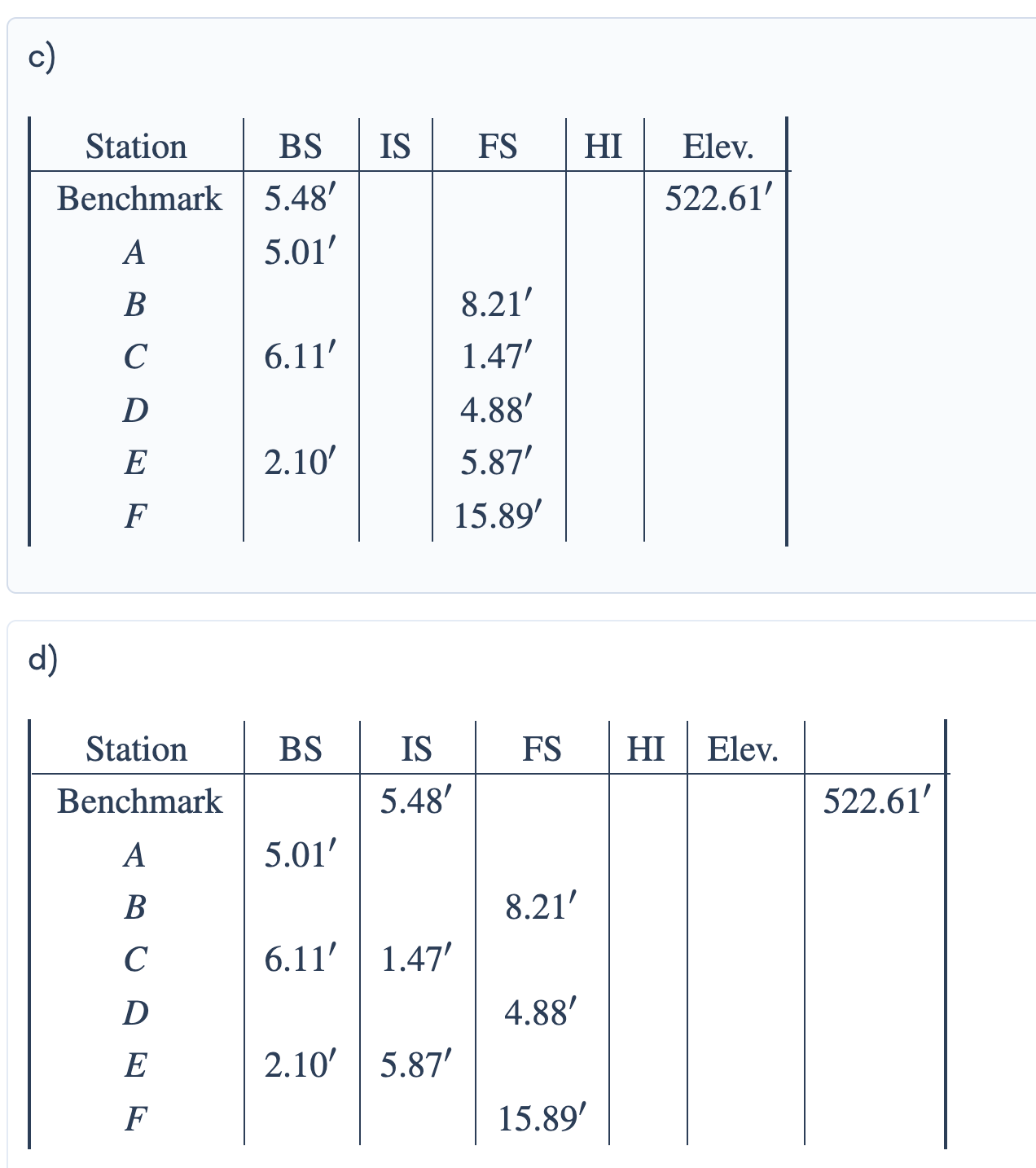 c)

| Station | BS | IS | FS | HI | Elev. |
|---|---|---|---|---|---|
| Benchmark | $5.48'$ | | | | $522.61'$ |
| $A$ | $5.01'$ | | | | |
| $B$ | | | $8.21'$ | | |
| $C$ | $6.11'$ | | $1.47'$ | | |
| $D$ | | | $4.88'$ | | |
| $E$ | $2.10'$ | | $5.87'$ | | |
| $F$ | | | $15.89'$ | | |

d)

| Station | BS | IS | FS | HI | Elev. | |
|---|---|---|---|---|---|---|
| Benchmark | | $5.48'$ | | | | $522.61'$ |
| $A$ | $5.01'$ | | | | | |
| $B$ | | | $8.21'$ | | | |
| $C$ | $6.11'$ | $1.47'$ | | | | |
| $D$ | | | $4.88'$ | | | |
| $E$ | $2.10'$ | $5.87'$ | | | | |
| $F$ | | | $15.89'$ | | | |